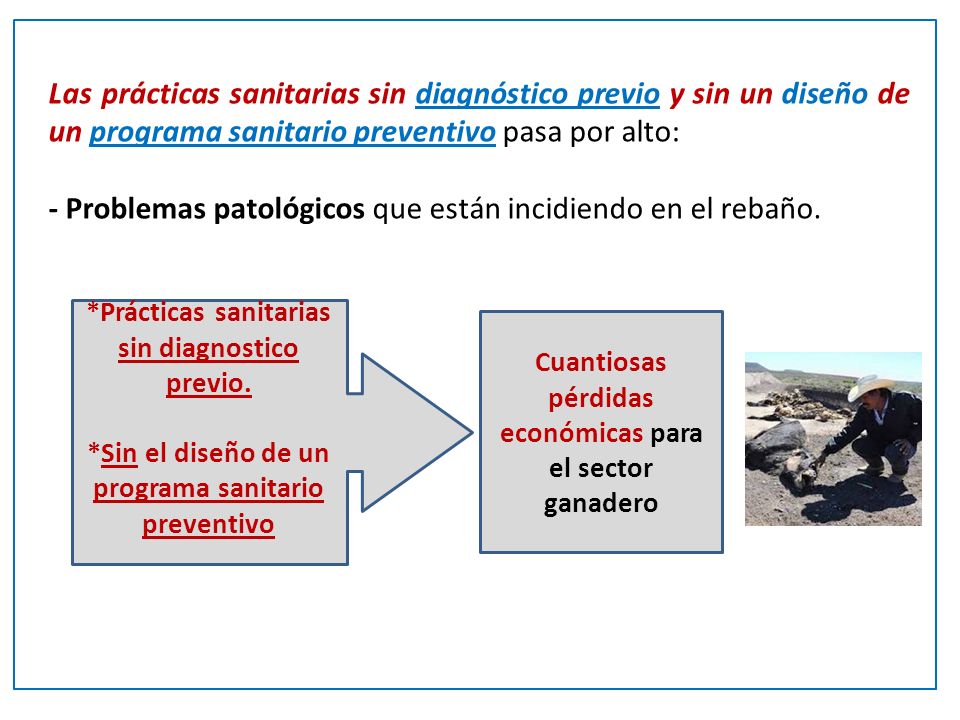 Las prácticas sanitarias sin diagnóstico previo y sin un diseño de un programa sanitario preventivo pasa por alto:

- Problemas patológicos que están incidiendo en el rebaño.

*Prácticas sanitarias sin diagnostico previo.

*Sin el diseño de un programa sanitario preventivo

Cuantiosas pérdidas económicas para el sector ganadero